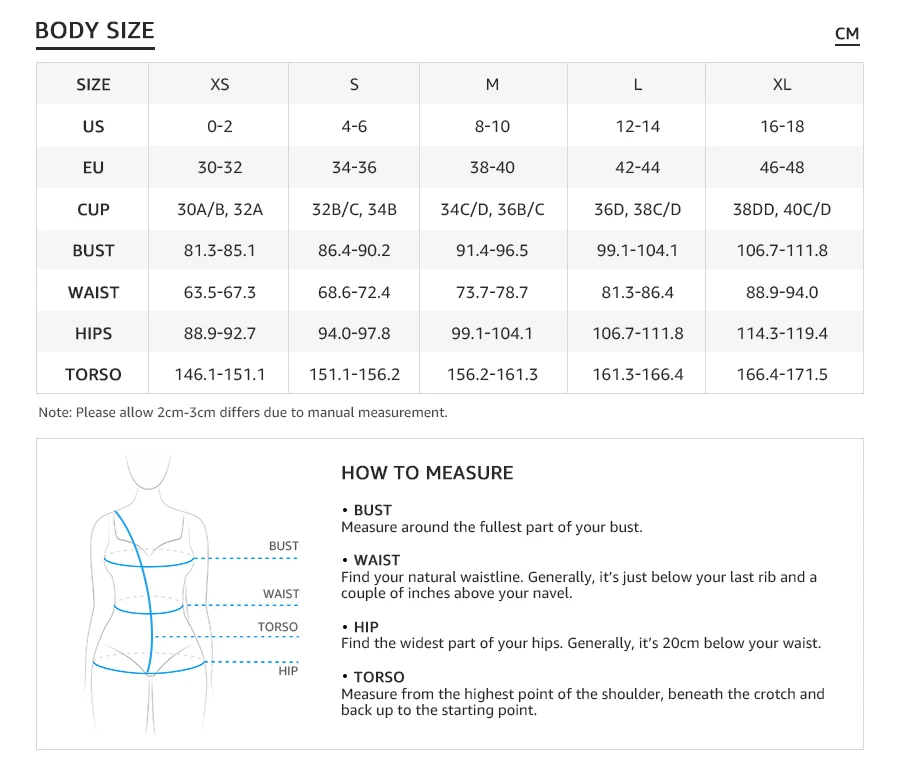 BODY SIZE

CM

| SIZE | XS | S | M | L | XL |
|---|---|---|---|---|---|
| US | 0-2 | 4-6 | 8-10 | 12-14 | 16-18 |
| EU | 30-32 | 34-36 | 38-40 | 42-44 | 46-48 |
| CUP | 30A/B, 32A | 32B/C, 34B | 34C/D, 36B/C | 36D, 38C/D | 38DD, 40C/D |
| BUST | 81.3-85.1 | 86.4-90.2 | 91.4-96.5 | 99.1-104.1 | 106.7-111.8 |
| WAIST | 63.5-67.3 | 68.6-72.4 | 73.7-78.7 | 81.3-86.4 | 88.9-94.0 |
| HIPS | 88.9-92.7 | 94.0-97.8 | 99.1-104.1 | 106.7-111.8 | 114.3-119.4 |
| TORSO | 146.1-151.1 | 151.1-156.2 | 156.2-161.3 | 161.3-166.4 | 166.4-171.5 |

Note: Please allow 2cm-3cm differs due to manual measurement.

BUST
WAIST
TORSO
HIP

HOW TO MEASURE

• BUST
Measure around the fullest part of your bust.

• WAIST
Find your natural waistline. Generally, it's just below your last rib and a couple of inches above your navel.

• HIP
Find the widest part of your hips. Generally, it's 20cm below your waist.

• TORSO
Measure from the highest point of the shoulder, beneath the crotch and back up to the starting point.